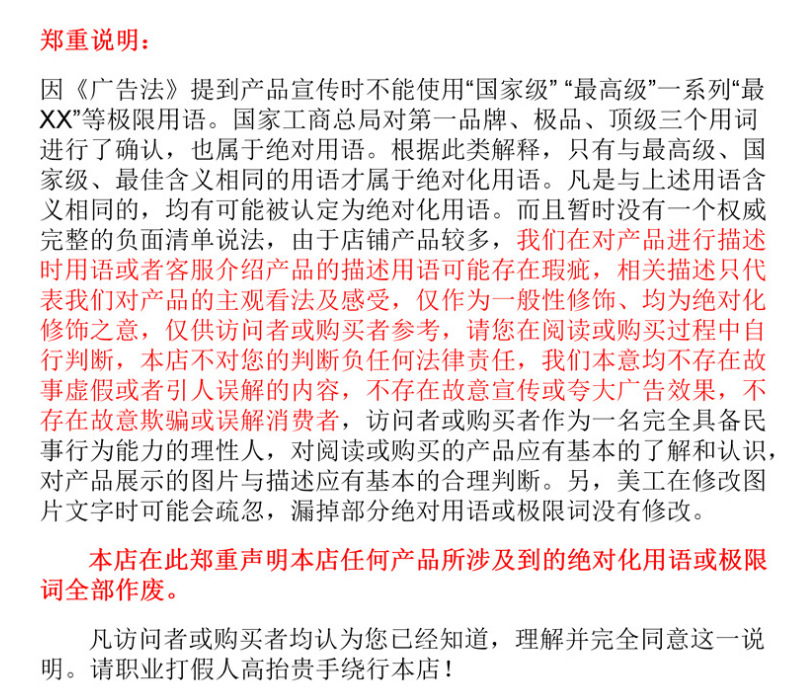 郑重说明：

因《广告法》提到产品宣传时不能使用“国家级” “最高级”一系列“最XX”等极限用语。国家工商总局对第一品牌、极品、顶级三个用词进行了确认，也属于绝对用语。根据此类解释，只有与最高级、国家级、最佳含义相同的用语才属于绝对化用语。凡是与上述用语含义相同的，均有可能被认定为绝对化用语。而且暂时没有一个权威完整的负面清单说法，由于店铺产品较多，我们在对产品进行描述时用语或者客服介绍产品的描述用语可能存在瑕疵，相关描述只代表我们对产品的主观看法及感受，仅作为一般性修饰、均为绝对化修饰之意，仅供访问者或购买者参考，请您在阅读或购买过程中自行判断，本店不对您的判断负任何法律责任，我们本意均不存在故事虚假或者引人误解的内容，不存在故意宣传或夸大广告效果，不存在故意欺骗或误解消费者，访问者或购买者作为一名完全具备民事行为能力的理性人，对阅读或购买的产品应有基本的了解和认识，对产品展示的图片与描述应有基本的合理判断。另，美工在修改图片文字时可能会疏忽，漏掉部分绝对用语或极限词没有修改。

本店在此郑重声明本店任何产品所涉及到的绝对化用语或极限词全部作废。

凡访问者或购买者均认为您已经知道，理解并完全同意这一说明。请职业打假人高抬贵手绕行本店！